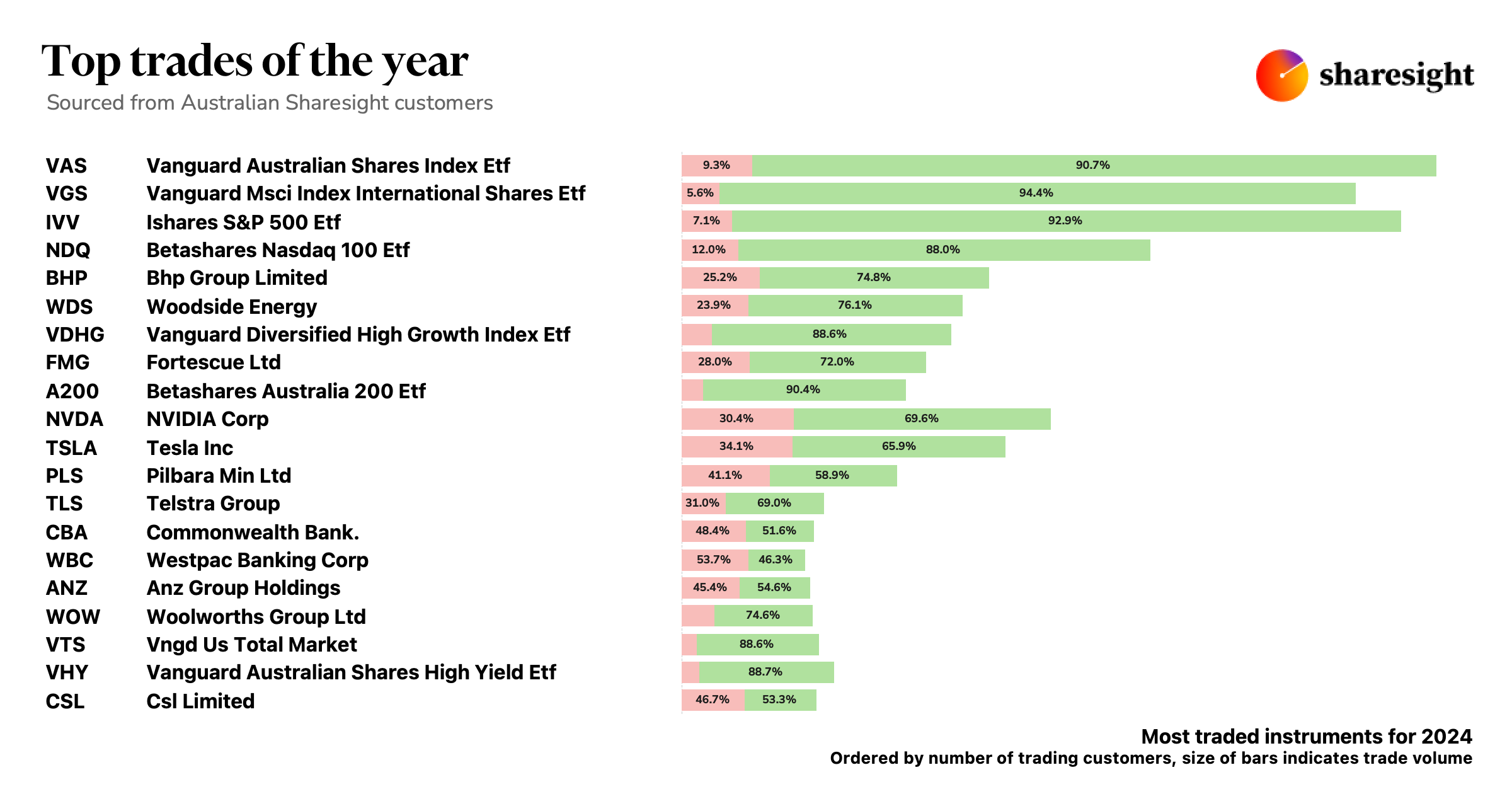 Top trades of the year
Sourced from Australian Sharesight customers

sharesight

| | | | |
|---|---|---|---|
| VAS | Vanguard Australian Shares Index Etf | 9.3% | 90.7% |
| VGS | Vanguard Msci Index International Shares Etf | 5.6% | 94.4% |
| IVV | Ishares S&P 500 Etf | 7.1% | 92.9% |
| NDQ | Betashares Nasdaq 100 Etf | 12.0% | 88.0% |
| BHP | Bhp Group Limited | 25.2% | 74.8% |
| WDS | Woodside Energy | 23.9% | 76.1% |
| VDHG | Vanguard Diversified High Growth Index Etf | | 88.6% |
| FMG | Fortescue Ltd | 28.0% | 72.0% |
| A200 | Betashares Australia 200 Etf | | 90.4% |
| NVDA | NVIDIA Corp | 30.4% | 69.6% |
| TSLA | Tesla Inc | 34.1% | 65.9% |
| PLS | Pilbara Min Ltd | 41.1% | 58.9% |
| TLS | Telstra Group | 31.0% | 69.0% |
| CBA | Commonwealth Bank. | 48.4% | 51.6% |
| WBC | Westpac Banking Corp | 53.7% | 46.3% |
| ANZ | Anz Group Holdings | 45.4% | 54.6% |
| WOW | Woolworths Group Ltd | | 74.6% |
| VTS | Vngd Us Total Market | | 88.6% |
| VHY | Vanguard Australian Shares High Yield Etf | | 88.7% |
| CSL | Csl Limited | 46.7% | 53.3% |

Most traded instruments for 2024
Ordered by number of trading customers, size of bars indicates trade volume